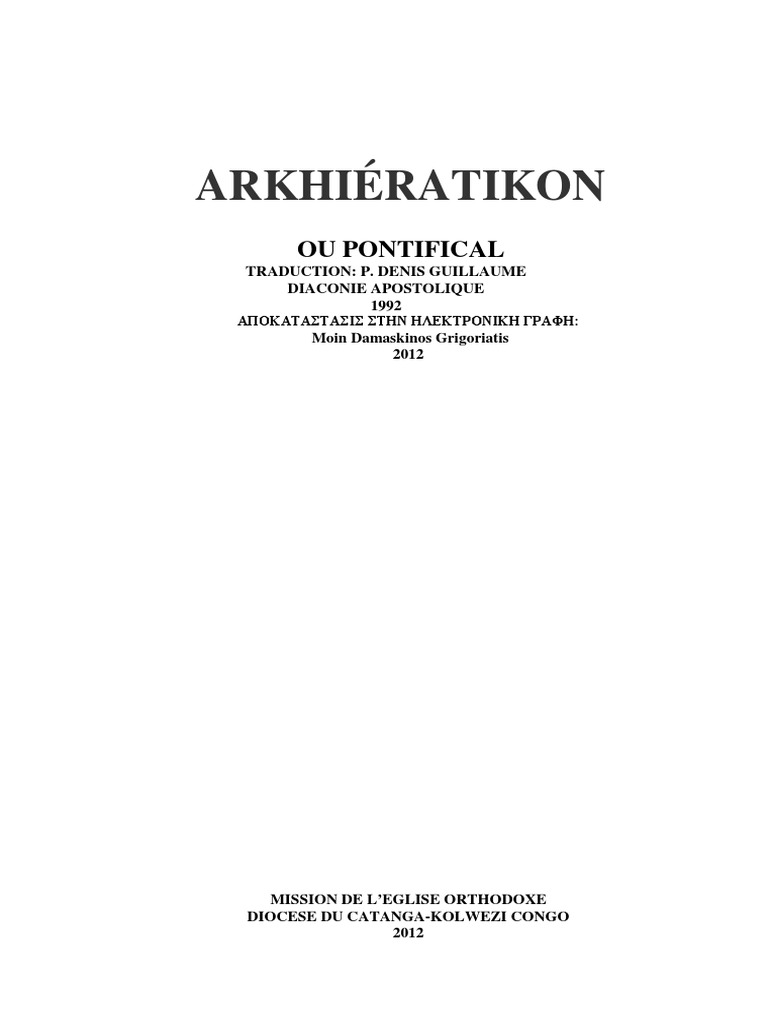 ARKHIÉRATIKON

OU PONTIFICAL

TRADUCTION: P. DENIS GUILLAUME
DIACONIE APOSTOLIQUE
1992
ΑΠΟΚΑΤΑΣΤΑΣΙΣ ΣΤΗΝ ΗΛΕΚΤΡΟΝΙΚΗ ΓΡΑΦΗ:
Moin Damaskinos Grigoriatis
2012

MISSION DE L'EGLISE ORTHODOXE
DIOCESE DU CATANGA-KOLWEZI CONGO
2012